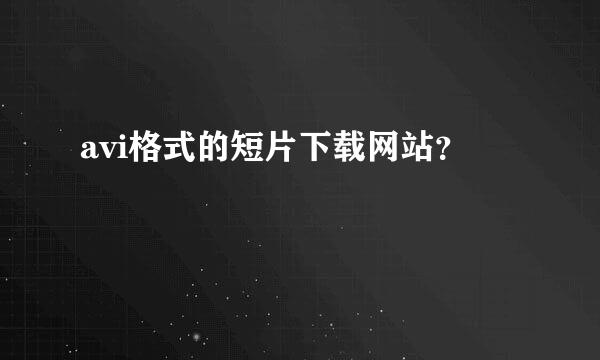 avi格式的短片下载网站?